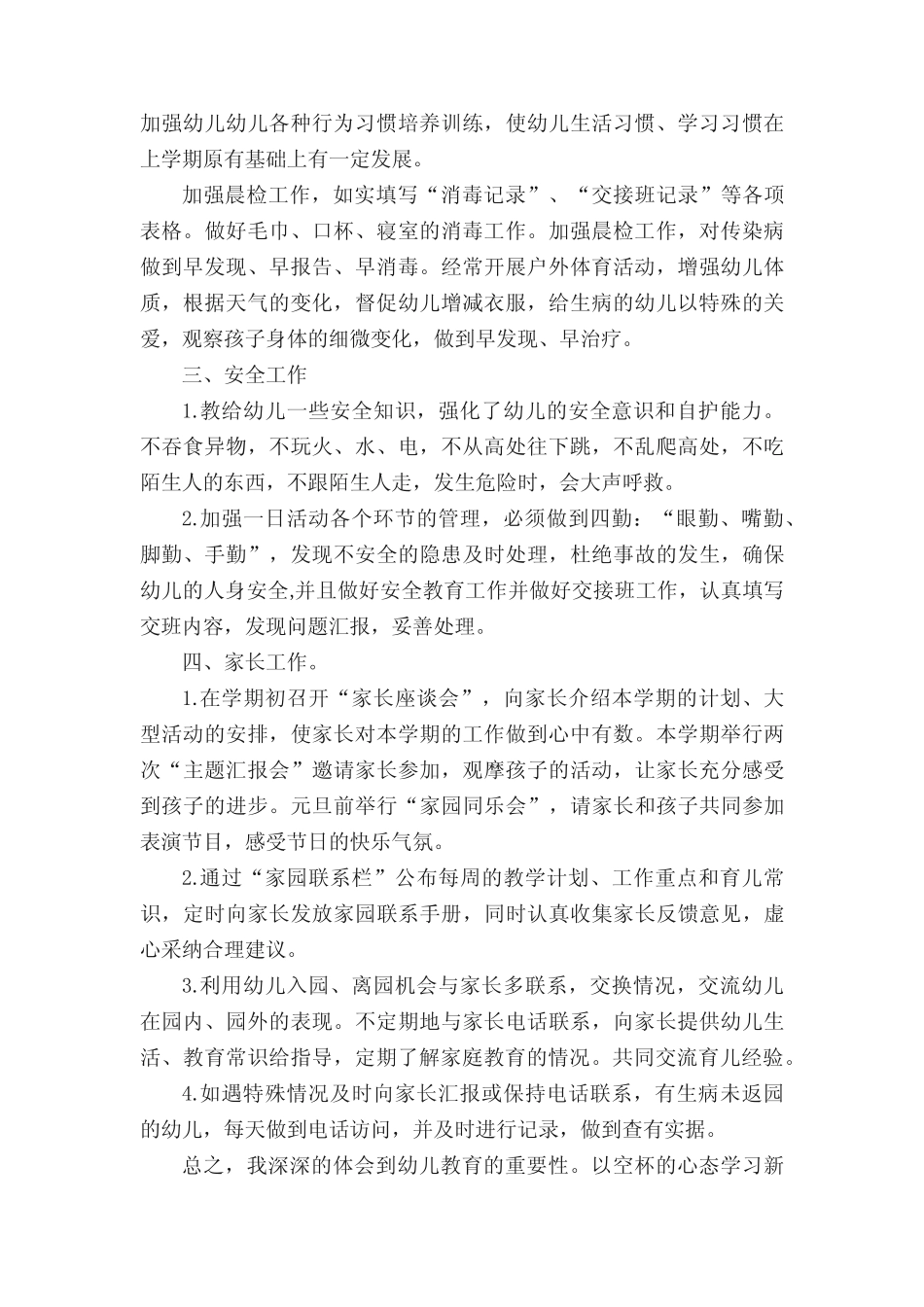 加强幼儿幼儿各种行为习惯培养训练，使幼儿生活习惯、学习习惯在上学期原有基础上有一定发展。

加强晨检工作，如实填写“消毒记录”、“交接班记录”等各项表格。做好毛巾、口杯、寝室的消毒工作。加强晨检工作，对传染病做到早发现、早报告、早消毒。经常开展户外体育活动，增强幼儿体质，根据天气的变化，督促幼儿增减衣服，给生病的幼儿以特殊的关爱，观察孩子身体的细微变化，做到早发现、早治疗。

三、安全工作

1.教给幼儿一些安全知识，强化了幼儿的安全意识和自护能力。不吞食异物，不玩火、水、电，不从高处往下跳，不乱爬高处，不吃陌生人的东西，不跟陌生人走，发生危险时，会大声呼救。

2.加强一日活动各个环节的管理，必须做到四勤：“眼勤、嘴勤、脚勤、手勤”，发现不安全的隐患及时处理，杜绝事故的发生，确保幼儿的人身安全,并且做好安全教育工作并做好交接班工作，认真填写交班内容，发现问题汇报，妥善处理。

四、家长工作。

1.在学期初召开“家长座谈会”，向家长介绍本学期的计划、大型活动的安排，使家长对本学期的工作做到心中有数。本学期举行两次“主题汇报会”邀请家长参加，观摩孩子的活动，让家长充分感受到孩子的进步。元旦前举行“家园同乐会”，请家长和孩子共同参加表演节目，感受节日的快乐气氛。

2.通过“家园联系栏”公布每周的教学计划、工作重点和育儿常识，定时向家长发放家园联系手册，同时认真收集家长反馈意见，虚心采纳合理建议。

3.利用幼儿入园、离园机会与家长多联系，交换情况，交流幼儿在园内、园外的表现。不定期地与家长电话联系，向家长提供幼儿生活、教育常识给指导，定期了解家庭教育的情况。共同交流育儿经验。

4.如遇特殊情况及时向家长汇报或保持电话联系，有生病未返园的幼儿，每天做到电话访问，并及时进行记录，做到查有实据。

总之，我深深的体会到幼儿教育的重要性。以空杯的心态学习新